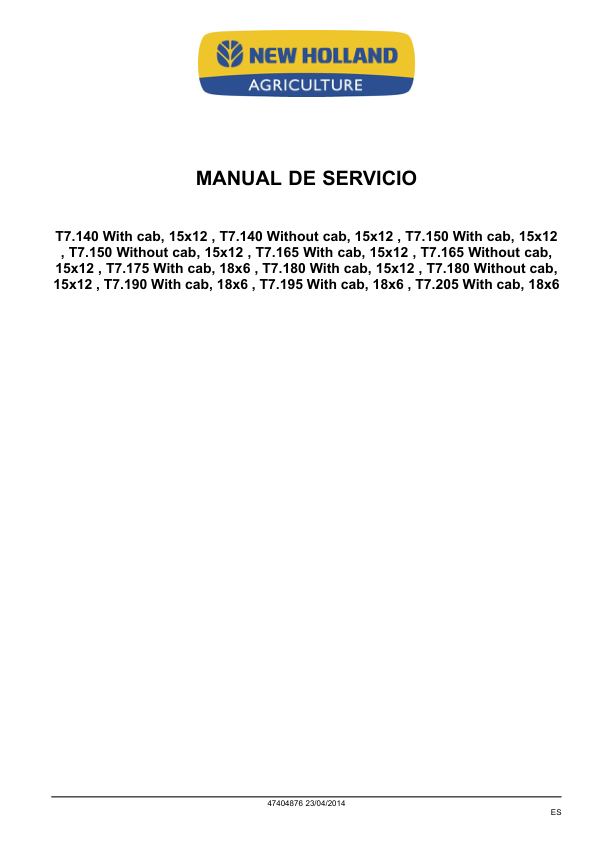 NEW HOLLAND
AGRICULTURE

MANUAL DE SERVICIO

T7.140 With cab, 15x12 , T7.140 Without cab, 15x12 , T7.150 With cab, 15x12 , T7.150 Without cab, 15x12 , T7.165 With cab, 15x12 , T7.165 Without cab, 15x12 , T7.175 With cab, 18x6 , T7.180 With cab, 15x12 , T7.180 Without cab, 15x12 , T7.190 With cab, 18x6 , T7.195 With cab, 18x6 , T7.205 With cab, 18x6

47404876 23/04/2014

ES